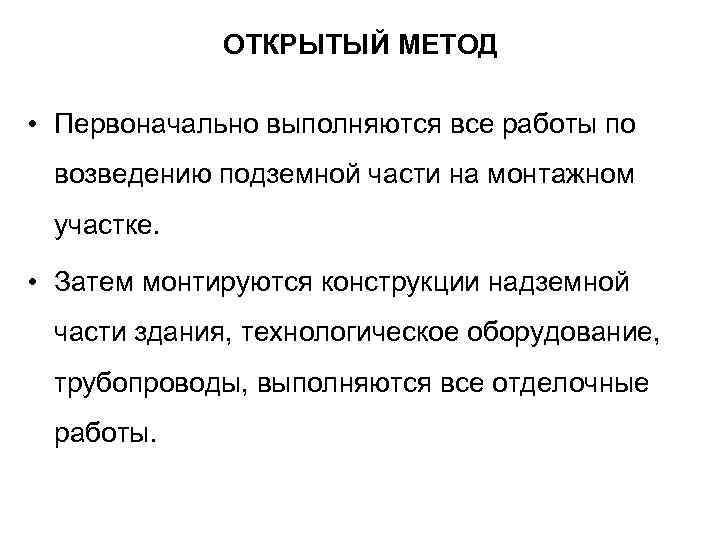 ОТКРЫТЫЙ МЕТОД

• Первоначально выполняются все работы по возведению подземной части на монтажном участке.

• Затем монтируются конструкции надземной части здания, технологическое оборудование, трубопроводы, выполняются все отделочные работы.